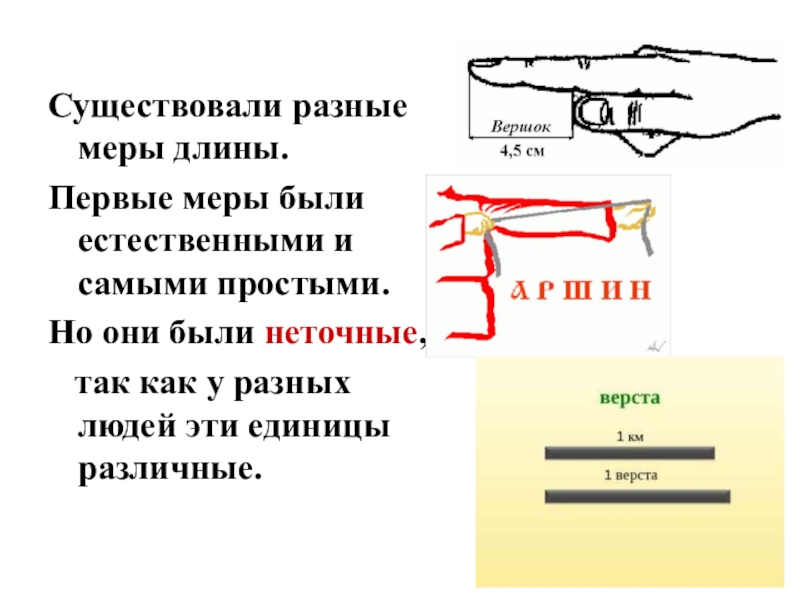 Существовали разные меры длины.

Первые меры были естественными и самыми простыми.

Но они были неточные,

так как у разных людей эти единицы различные.

Вершок

4,5 см

АРШИН

верста

1 км

1 верста